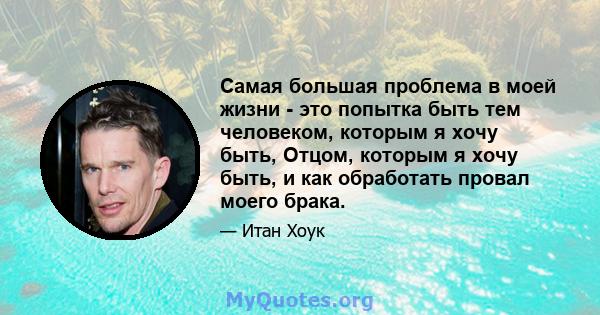 Самая большая проблема в моей жизни - это попытка быть тем человеком, которым я хочу быть, Отцом, которым я хочу быть, и как обработать провал моего брака.

— Итан Хоук

MyQuotes.org